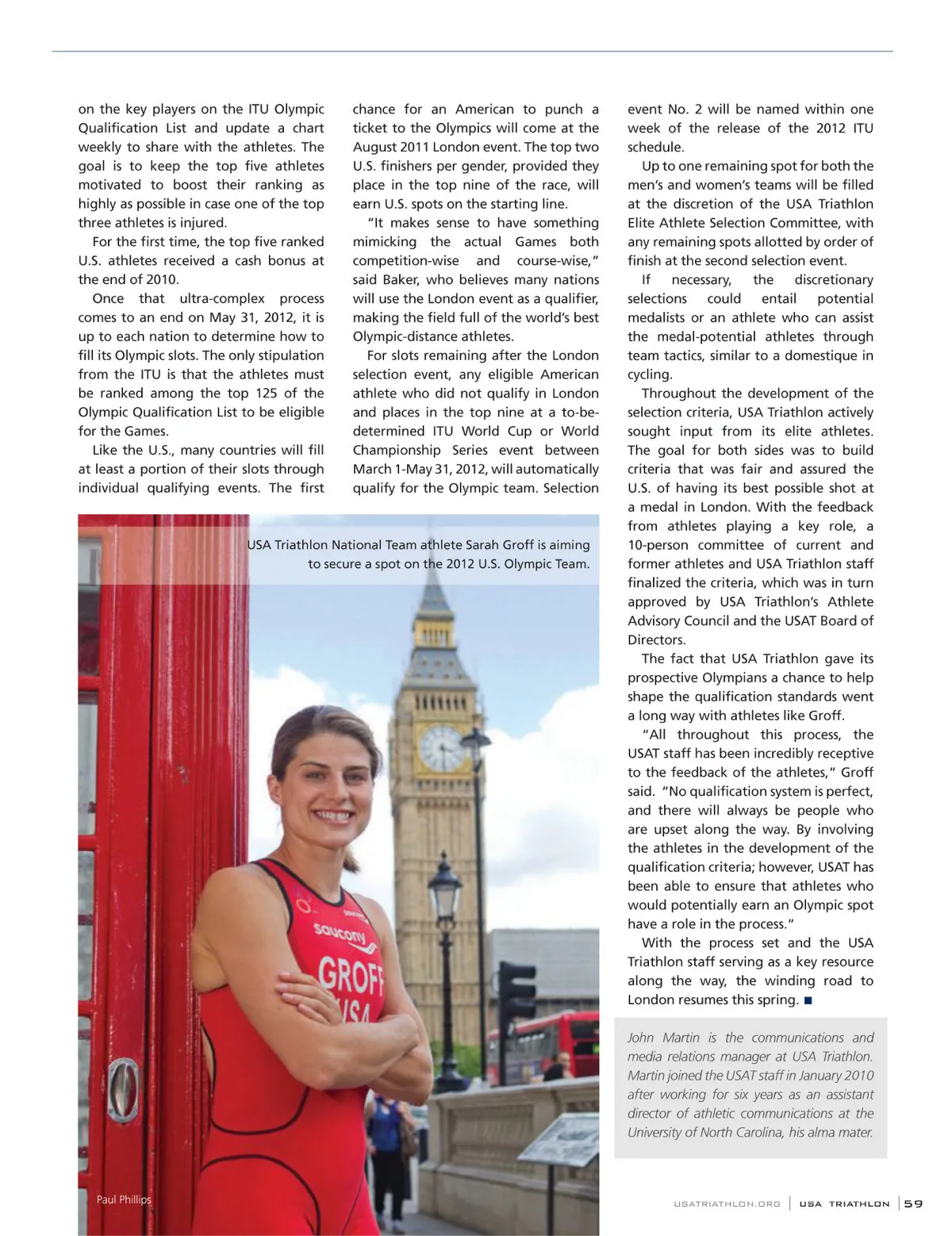 on the key players on the ITU Olympic Qualification List and update a chart weekly to share with the athletes. The goal is to keep the top five athletes motivated to boost their ranking as highly as possible in case one of the top three athletes is injured.

For the first time, the top five ranked U.S. athletes received a cash bonus at the end of 2010.

Once that ultra-complex process comes to an end on May 31, 2012, it is up to each nation to determine how to fill its Olympic slots. The only stipulation from the ITU is that the athletes must be ranked among the top 125 of the Olympic Qualification List to be eligible for the Games.

Like the U.S., many countries will fill at least a portion of their slots through individual qualifying events. The first chance for an American to punch a ticket to the Olympics will come at the August 2011 London event. The top two U.S. finishers per gender, provided they place in the top nine of the race, will earn U.S. spots on the starting line.

"It makes sense to have something mimicking the actual Games both competition-wise and course-wise," said Baker, who believes many nations will use the London event as a qualifier, making the field full of the world's best Olympic-distance athletes.

For slots remaining after the London selection event, any eligible American athlete who did not qualify in London and places in the top nine at a to-be-determined ITU World Cup or World Championship Series event between March 1-May 31, 2012, will automatically qualify for the Olympic team. Selection event No. 2 will be named within one week of the release of the 2012 ITU schedule.

Up to one remaining spot for both the men's and women's teams will be filled at the discretion of the USA Triathlon Elite Athlete Selection Committee, with any remaining spots allotted by order of finish at the second selection event.

If necessary, the discretionary selections could entail potential medalists or an athlete who can assist the medal-potential athletes through team tactics, similar to a domestique in cycling.

Throughout the development of the selection criteria, USA Triathlon actively sought input from its elite athletes. The goal for both sides was to build criteria that was fair and assured the U.S. of having its best possible shot at a medal in London. With the feedback from athletes playing a key role, a 10-person committee of current and former athletes and USA Triathlon staff finalized the criteria, which was in turn approved by USA Triathlon's Athlete Advisory Council and the USAT Board of Directors.

The fact that USA Triathlon gave its prospective Olympians a chance to help shape the qualification standards went a long way with athletes like Groff.

"All throughout this process, the USAT staff has been incredibly receptive to the feedback of the athletes," Groff said. "No qualification system is perfect, and there will always be people who are upset along the way. By involving the athletes in the development of the qualification criteria; however, USAT has been able to ensure that athletes who would potentially earn an Olympic spot have a role in the process."

With the process set and the USA Triathlon staff serving as a key resource along the way, the winding road to London resumes this spring. ■

USA Triathlon National Team athlete Sarah Groff is aiming to secure a spot on the 2012 U.S. Olympic Team.

saucony
GROFF
USA

Paul Phillips

John Martin is the communications and media relations manager at USA Triathlon. Martin joined the USAT staff in January 2010 after working for six years as an assistant director of athletic communications at the University of North Carolina, his alma mater.

USATRIATHLON.ORG | USA TRIATHLON | 59